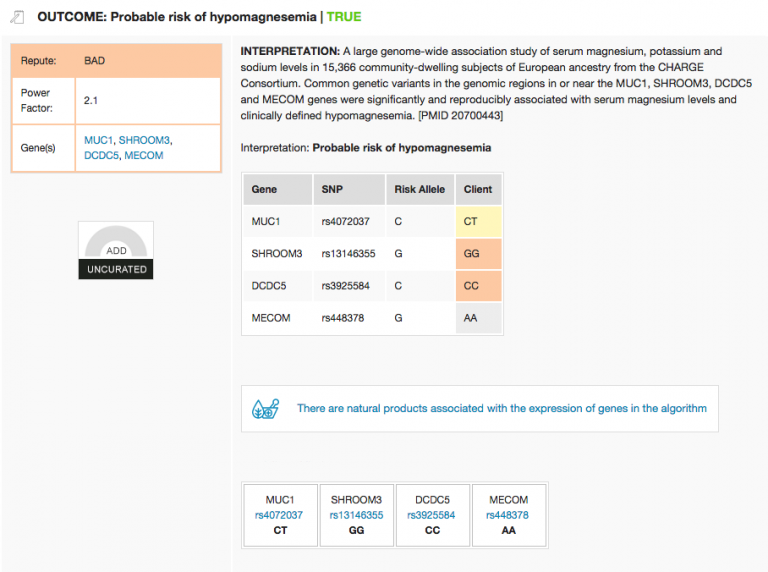 OUTCOME: Probable risk of hypomagnesemia | TRUE

| Repute: | BAD |
|---|---|
| Power Factor: | 2.1 |
| Gene(s) | MUC1, SHROOM3, DCDC5, MECOM |

ADD
UNCURATED

INTERPRETATION: A large genome-wide association study of serum magnesium, potassium and sodium levels in 15,366 community-dwelling subjects of European ancestry from the CHARGE Consortium. Common genetic variants in the genomic regions in or near the MUC1, SHROOM3, DCDC5 and MECOM genes were significantly and reproducibly associated with serum magnesium levels and clinically defined hypomagnesemia. [PMID 20700443]

Interpretation: Probable risk of hypomagnesemia

| Gene | SNP | Risk Allele | Client |
|---|---|---|---|
| MUC1 | rs4072037 | C | CT |
| SHROOM3 | rs13146355 | G | GG |
| DCDC5 | rs3925584 | C | CC |
| MECOM | rs448378 | G | AA |

There are natural products associated with the expression of genes in the algorithm

| MUC1 rs4072037 CT | SHROOM3 rs13146355 GG | DCDC5 rs3925584 CC | MECOM rs448378 AA |
|---|---|---|---|